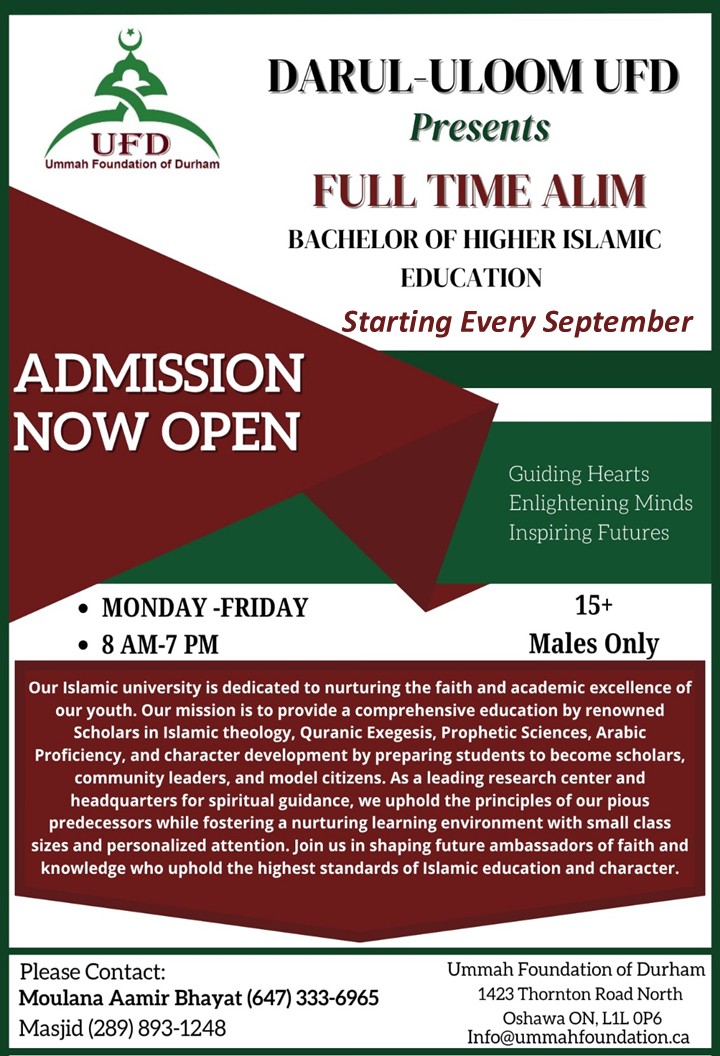 UFD
Ummah Foundation of Durham

DARUL-ULOOM UFD
Presents
FULL TIME ALIM
BACHELOR OF HIGHER ISLAMIC EDUCATION
Starting Every September

ADMISSION NOW OPEN

Guiding Hearts
Enlightening Minds
Inspiring Futures

• MONDAY -FRIDAY
• 8 AM-7 PM

15+
Males Only

Our Islamic university is dedicated to nurturing the faith and academic excellence of our youth. Our mission is to provide a comprehensive education by renowned Scholars in Islamic theology, Quranic Exegesis, Prophetic Sciences, Arabic Proficiency, and character development by preparing students to become scholars, community leaders, and model citizens. As a leading research center and headquarters for spiritual guidance, we uphold the principles of our pious predecessors while fostering a nurturing learning environment with small class sizes and personalized attention. Join us in shaping future ambassadors of faith and knowledge who uphold the highest standards of Islamic education and character.

Please Contact:
Moulana Aamir Bhayat (647) 333-6965
Masjid (289) 893-1248

Ummah Foundation of Durham
1423 Thornton Road North
Oshawa ON, L1L 0P6
Info@ummahfoundation.ca